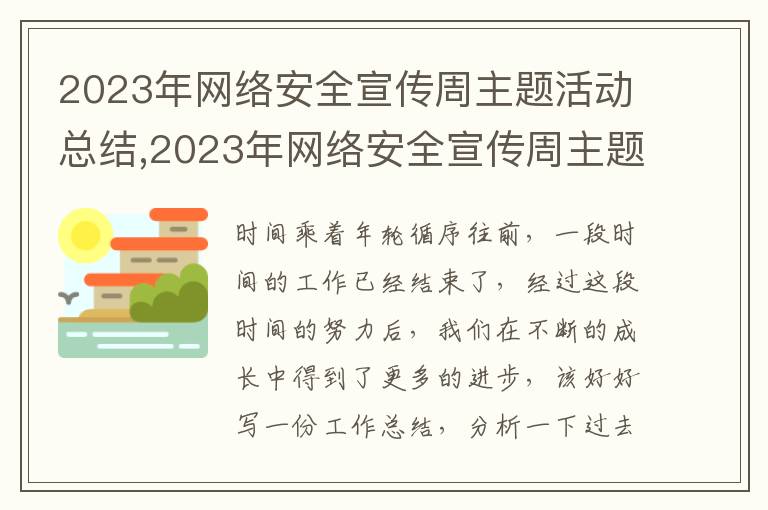 2023年网络安全宣传周主题活动总结,2023年网络安全宣传周主题

时间乘着年轮循序往前，一段时间的工作已经结束了，经过这段时间的努力后，我们在不断的成长中得到了更多的进步，该好好写一份工作总结，分析一下过去